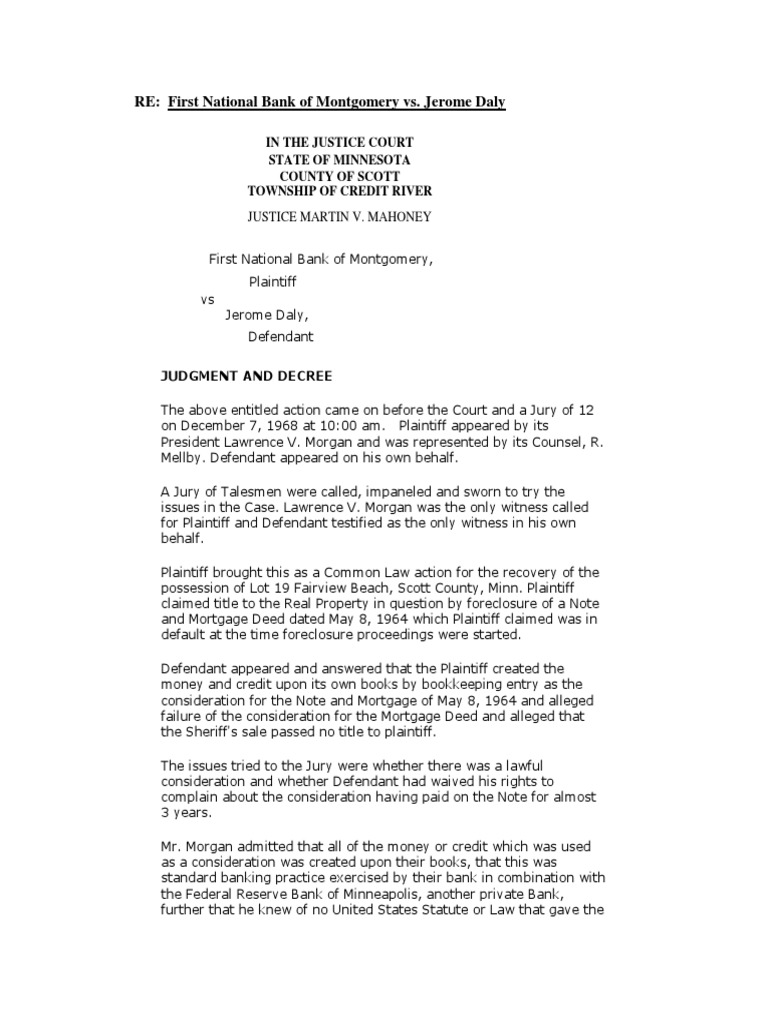 RE: First National Bank of Montgomery vs. Jerome Daly

IN THE JUSTICE COURT
STATE OF MINNESOTA
COUNTY OF SCOTT
TOWNSHIP OF CREDIT RIVER

JUSTICE MARTIN V. MAHONEY

First National Bank of Montgomery,
Plaintiff
vs
Jerome Daly,
Defendant

JUDGMENT AND DECREE

The above entitled action came on before the Court and a Jury of 12 on December 7, 1968 at 10:00 am. Plaintiff appeared by its President Lawrence V. Morgan and was represented by its Counsel, R. Mellby. Defendant appeared on his own behalf.

A Jury of Talesmen were called, impaneled and sworn to try the issues in the Case. Lawrence V. Morgan was the only witness called for Plaintiff and Defendant testified as the only witness in his own behalf.

Plaintiff brought this as a Common Law action for the recovery of the possession of Lot 19 Fairview Beach, Scott County, Minn. Plaintiff claimed title to the Real Property in question by foreclosure of a Note and Mortgage Deed dated May 8, 1964 which Plaintiff claimed was in default at the time foreclosure proceedings were started.

Defendant appeared and answered that the Plaintiff created the money and credit upon its own books by bookkeeping entry as the consideration for the Note and Mortgage of May 8, 1964 and alleged failure of the consideration for the Mortgage Deed and alleged that the Sheriff's sale passed no title to plaintiff.

The issues tried to the Jury were whether there was a lawful consideration and whether Defendant had waived his rights to complain about the consideration having paid on the Note for almost 3 years.

Mr. Morgan admitted that all of the money or credit which was used as a consideration was created upon their books, that this was standard banking practice exercised by their bank in combination with the Federal Reserve Bank of Minneapolis, another private Bank, further that he knew of no United States Statute or Law that gave the